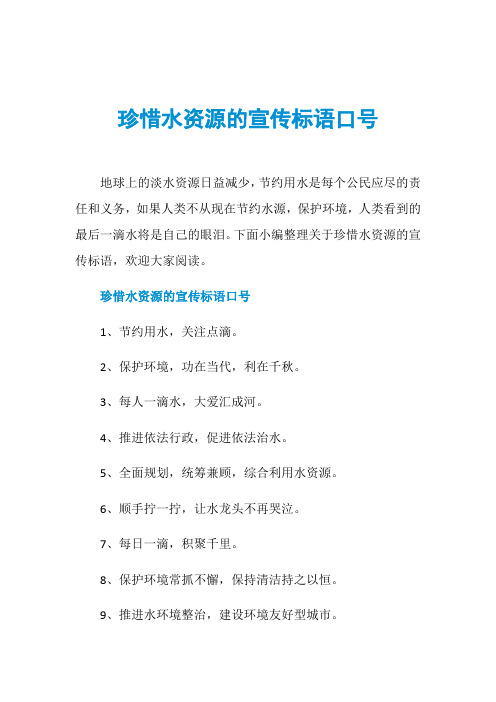 珍惜水资源的宣传标语口号

地球上的淡水资源日益减少，节约用水是每个公民应尽的责任和义务，如果人类不从现在节约水源，保护环境，人类看到的最后一滴水将是自己的眼泪。下面小编整理关于珍惜水资源的宣传标语，欢迎大家阅读。

珍惜水资源的宣传标语口号

1、节约用水，关注点滴。

2、保护环境，功在当代，利在千秋。

3、每人一滴水，大爱汇成河。

4、推进依法行政，促进依法治水。

5、全面规划，统筹兼顾，综合利用水资源。

6、顺手拧一拧，让水龙头不再哭泣。

7、每日一滴，积聚千里。

8、保护环境常抓不懈，保持清洁持之以恒。

9、推进水环境整治，建设环境友好型城市。